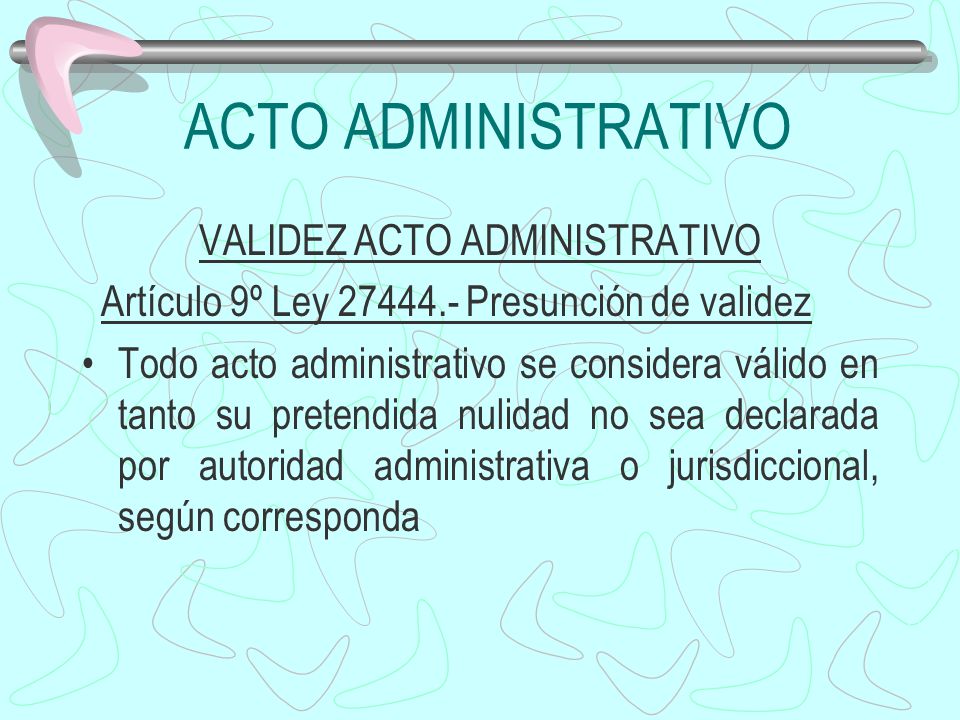 ACTO ADMINISTRATIVO

VALIDEZ ACTO ADMINISTRATIVO

Artículo 9º Ley 27444.- Presunción de validez

• Todo acto administrativo se considera válido en tanto su pretendida nulidad no sea declarada por autoridad administrativa o jurisdiccional, según corresponda